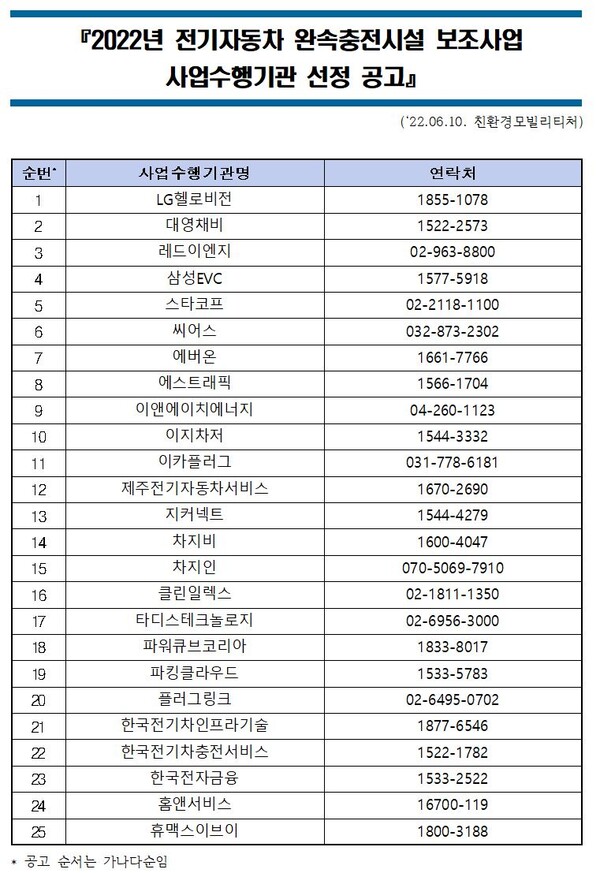 『2022년 전기자동차 완속충전시설 보조사업 사업수행기관 선정 공고』

('22.06.10. 친환경모빌리티처)

| 순번* | 사업수행기관명 | 연락처 |
|---|---|---|
| 1 | LG헬로비전 | 1855-1078 |
| 2 | 대영채비 | 1522-2573 |
| 3 | 레드이엔지 | 02-963-8800 |
| 4 | 삼성EVC | 1577-5918 |
| 5 | 스타코프 | 02-2118-1100 |
| 6 | 씨어스 | 032-873-2302 |
| 7 | 에버온 | 1661-7766 |
| 8 | 에스트래픽 | 1566-1704 |
| 9 | 이앤에이치에너지 | 04-260-1123 |
| 10 | 이지차저 | 1544-3332 |
| 11 | 이카플러그 | 031-778-6181 |
| 12 | 제주전기자동차서비스 | 1670-2690 |
| 13 | 지커넥트 | 1544-4279 |
| 14 | 차지비 | 1600-4047 |
| 15 | 차지인 | 070-5069-7910 |
| 16 | 클린일렉스 | 02-1811-1350 |
| 17 | 타디스테크놀로지 | 02-6956-3000 |
| 18 | 파워큐브코리아 | 1833-8017 |
| 19 | 파킹클라우드 | 1533-5783 |
| 20 | 플러그링크 | 02-6495-0702 |
| 21 | 한국전기차인프라기술 | 1877-6546 |
| 22 | 한국전기차충전서비스 | 1522-1782 |
| 23 | 한국전자금융 | 1533-2522 |
| 24 | 홈앤서비스 | 16700-119 |
| 25 | 휴맥스이브이 | 1800-3188 |

* 공고 순서는 가나다순임